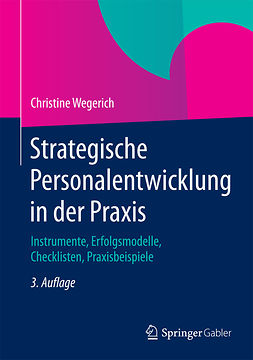 Christine Wegerich

Strategische Personalentwicklung in der Praxis

Instrumente, Erfolgsmodelle, Checklisten, Praxisbeispiele

3. Auflage

Springer Gabler